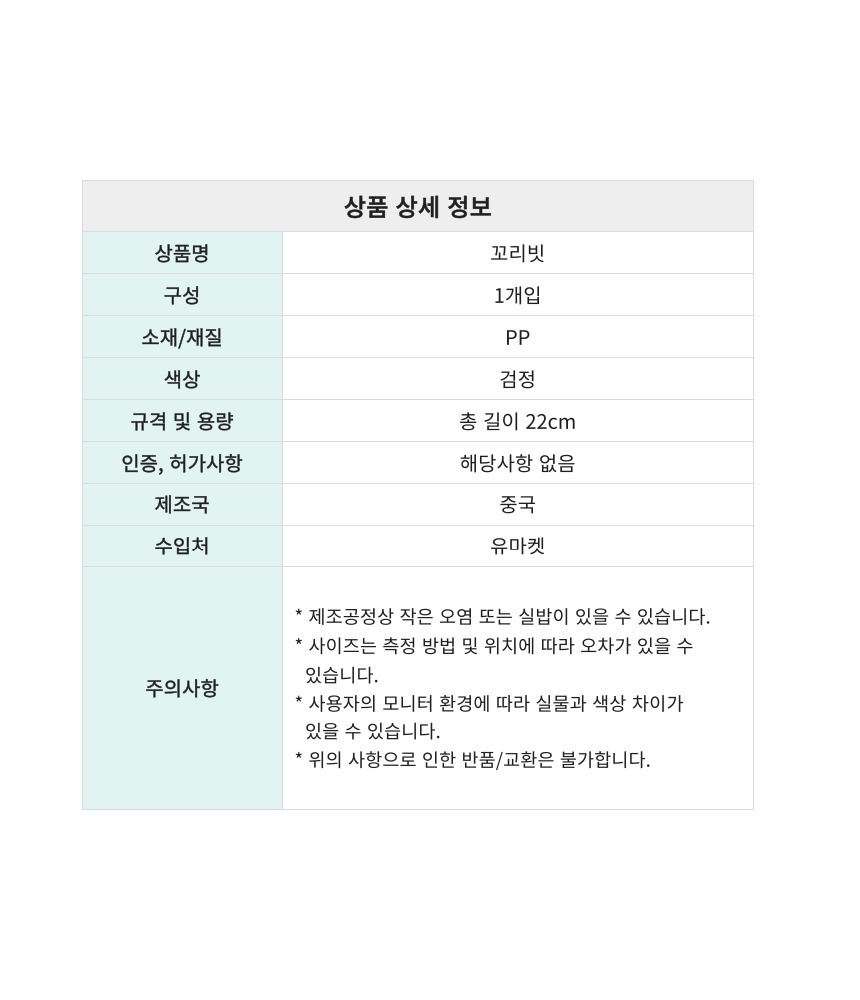 | 상품 상세 정보 | |
|---|---|
| 상품명 | 꼬리빗 |
| 구성 | 1개입 |
| 소재/재질 | PP |
| 색상 | 검정 |
| 규격 및 용량 | 총 길이 22cm |
| 인증, 허가사항 | 해당사항 없음 |
| 제조국 | 중국 |
| 수입처 | 유마켓 |
| 주의사항 | * 제조공정상 작은 오염 또는 실밥이 있을 수 있습니다. * 사이즈는 측정 방법 및 위치에 따라 오차가 있을 수 있습니다. * 사용자의 모니터 환경에 따라 실물과 색상 차이가 있을 수 있습니다. * 위의 사항으로 인한 반품/교환은 불가합니다. |